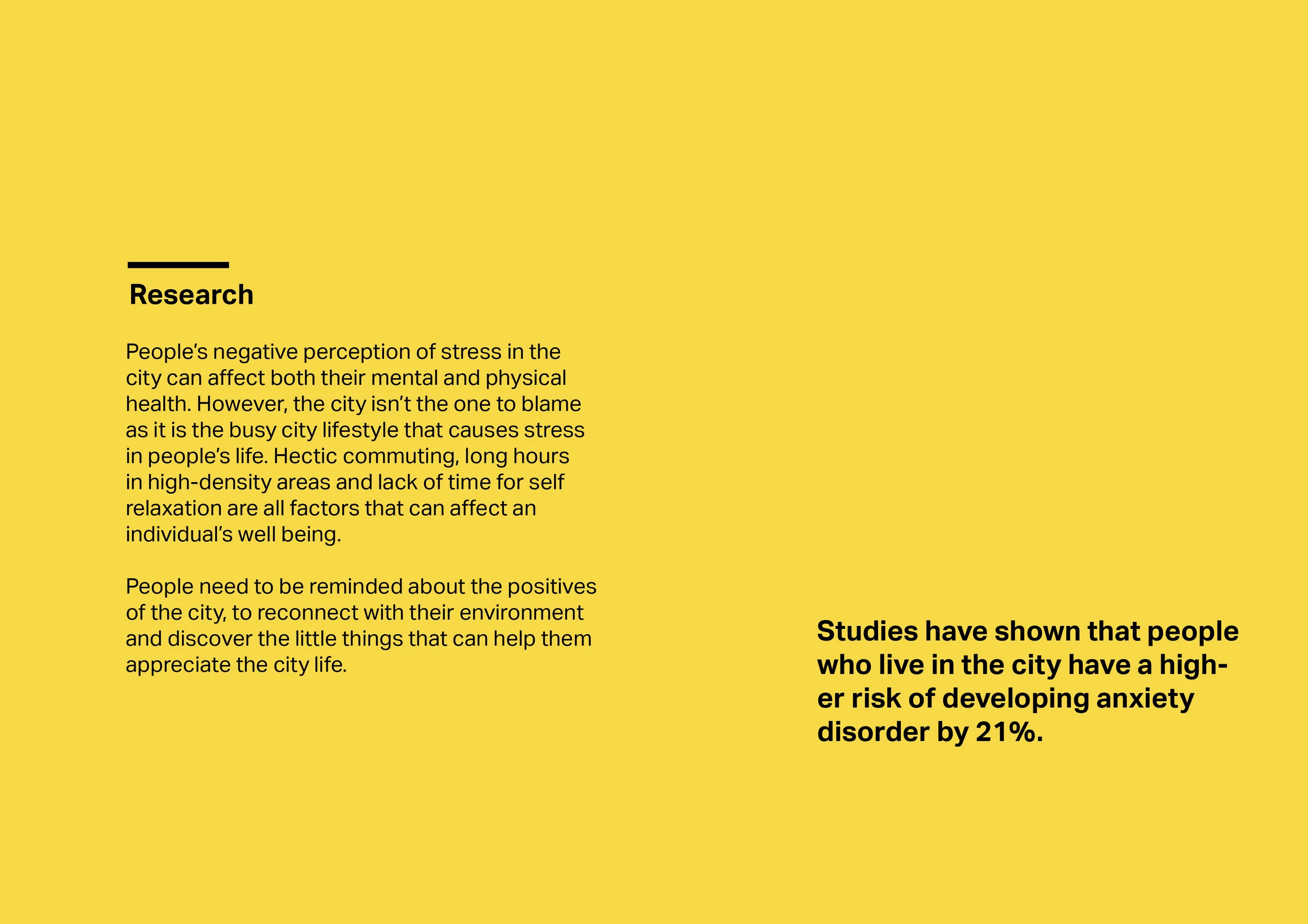 Research

People's negative perception of stress in the city can affect both their mental and physical health. However, the city isn't the one to blame as it is the busy city lifestyle that causes stress in people's life. Hectic commuting, long hours in high-density areas and lack of time for self relaxation are all factors that can affect an individual's well being.

People need to be reminded about the positives of the city, to reconnect with their environment and discover the little things that can help them appreciate the city life.

Studies have shown that people who live in the city have a higher risk of developing anxiety disorder by 21%.